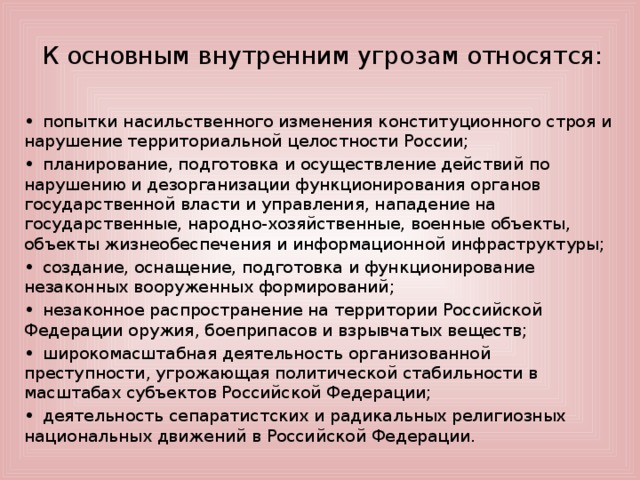 К основным внутренним угрозам относятся:

• попытки насильственного изменения конституционного строя и нарушение территориальной целостности России;

• планирование, подготовка и осуществление действий по нарушению и дезорганизации функционирования органов государственной власти и управления, нападение на государственные, народно-хозяйственные, военные объекты, объекты жизнеобеспечения и информационной инфраструктуры;

• создание, оснащение, подготовка и функционирование незаконных вооруженных формирований;

• незаконное распространение на территории Российской Федерации оружия, боеприпасов и взрывчатых веществ;

• широкомасштабная деятельность организованной преступности, угрожающая политической стабильности в масштабах субъектов Российской Федерации;

• деятельность сепаратистских и радикальных религиозных национальных движений в Российской Федерации.